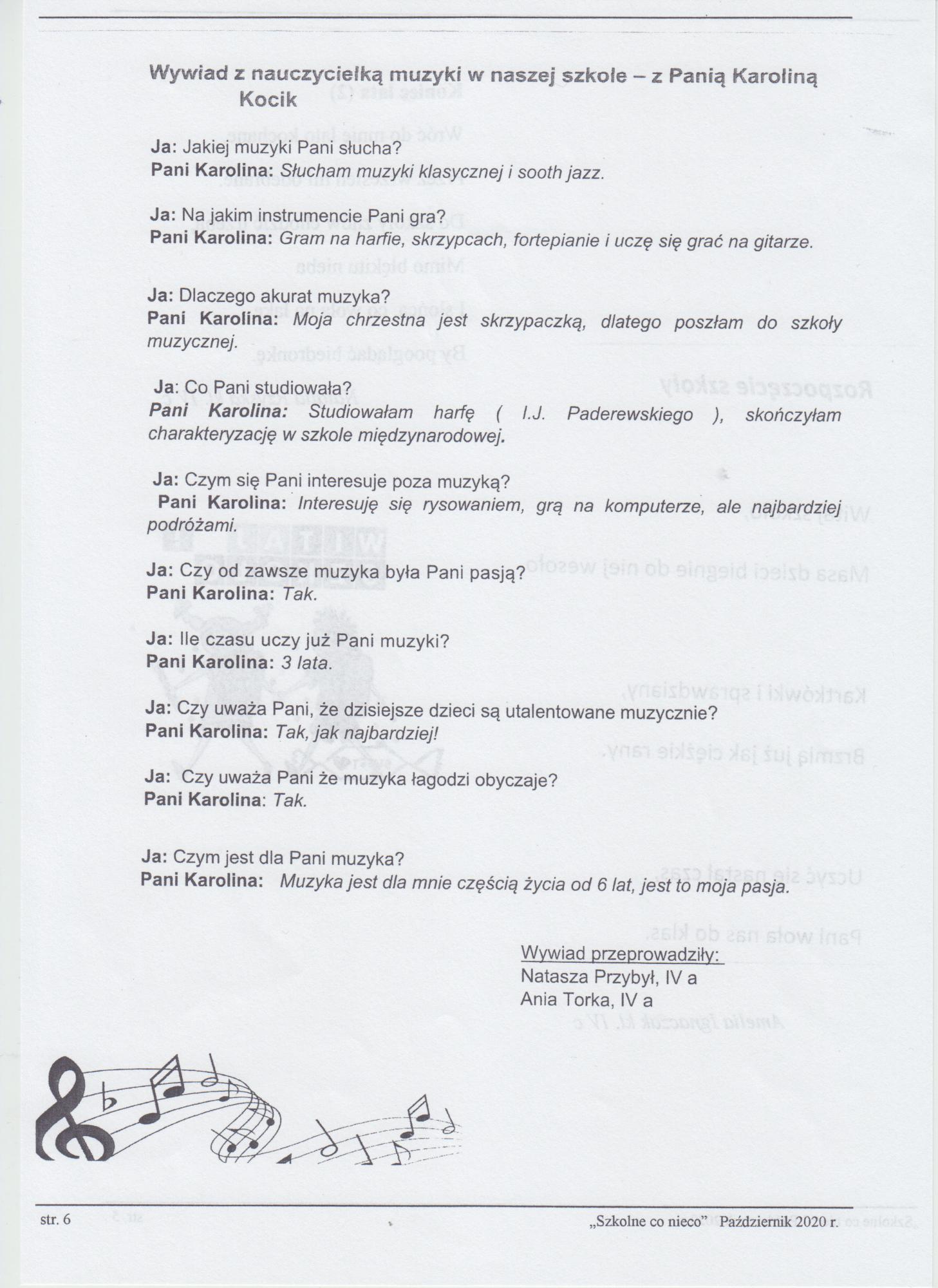 Wywiad z nauczycielką muzyki w naszej szkole – z Panią Karoliną Kocik

Ja: Jakiej muzyki Pani słucha?
Pani Karolina: Słucham muzyki klasycznej i sooth jazz.

Ja: Na jakim instrumencie Pani gra?
Pani Karolina: Gram na harfie, skrzypcach, fortepianie i uczę się grać na gitarze.

Ja: Dlaczego akurat muzyka?
Pani Karolina: Moja chrzestna jest skrzypaczką, dlatego poszłam do szkoły muzycznej.

Ja: Co Pani studiowała?
Pani Karolina: Studiowałam harfę ( I.J. Paderewskiego ), skończyłam charakteryzację w szkole międzynarodowej.

Ja: Czym się Pani interesuje poza muzyką?
Pani Karolina: Interesuję się rysowaniem, grą na komputerze, ale najbardziej podróżami.

Ja: Czy od zawsze muzyka była Pani pasją?
Pani Karolina: Tak.

Ja: Ile czasu uczy już Pani muzyki?
Pani Karolina: 3 lata.

Ja: Czy uważa Pani, że dzisiejsze dzieci są utalentowane muzycznie?
Pani Karolina: Tak, jak najbardziej!

Ja: Czy uważa Pani że muzyka łagodzi obyczaje?
Pani Karolina: Tak.

Ja: Czym jest dla Pani muzyka?
Pani Karolina: Muzyka jest dla mnie częścią życia od 6 lat, jest to moja pasja.

Wywiad przeprowadziły:
Natasza Przybył, IV a
Ania Torka, IV a

str. 6 „Szkolne co nieco" Październik 2020 r.